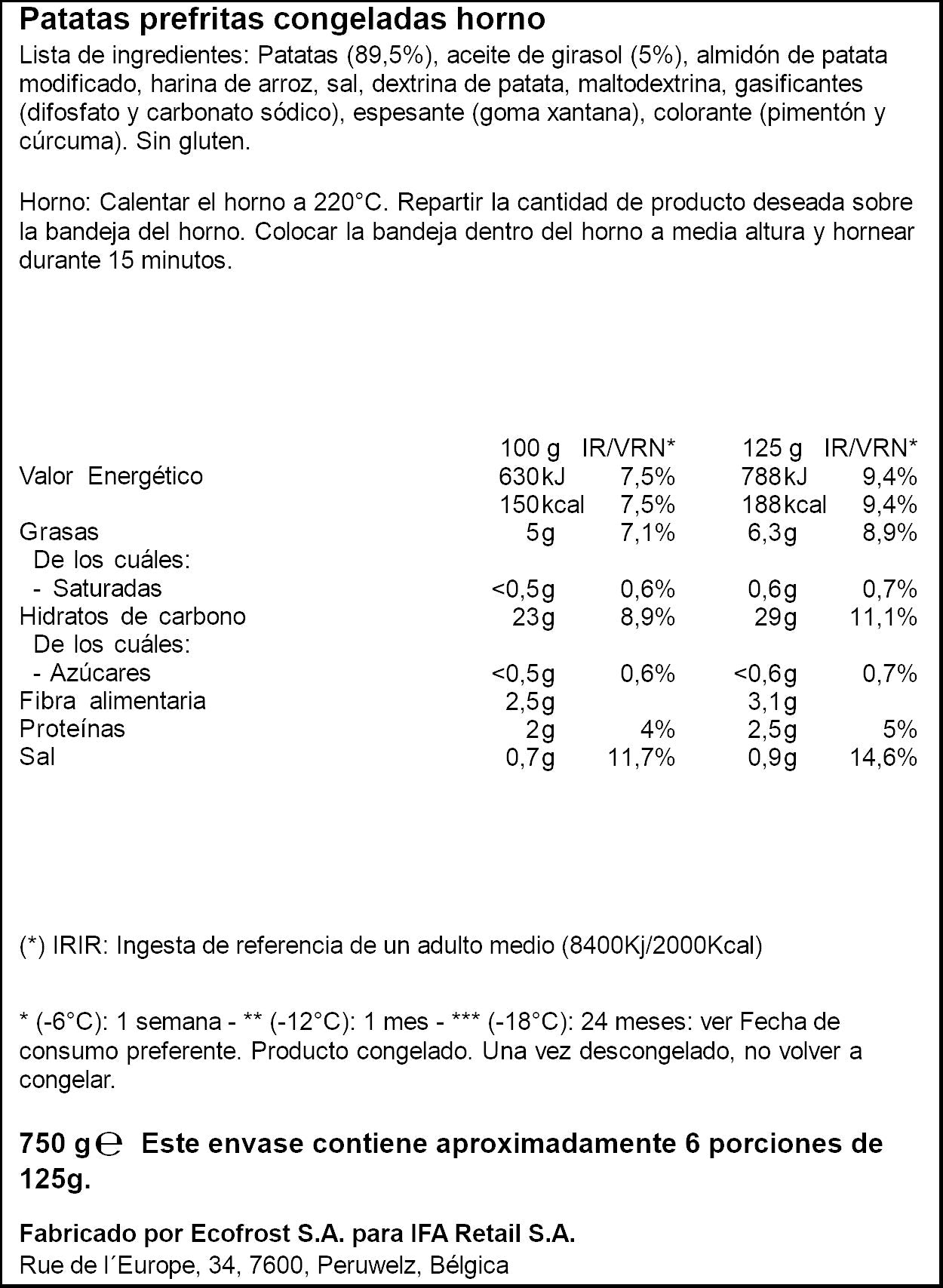 Patatas prefritas congeladas horno

Lista de ingredientes: Patatas (89,5%), aceite de girasol (5%), almidón de patata modificado, harina de arroz, sal, dextrina de patata, maltodextrina, gasificantes (difosfato y carbonato sódico), espesante (goma xantana), colorante (pimentón y cúrcuma). Sin gluten.

Horno: Calentar el horno a 220°C. Repartir la cantidad de producto deseada sobre la bandeja del horno. Colocar la bandeja dentro del horno a media altura y hornear durante 15 minutos.

| | 100 g | IR/VRN* | 125 g | IR/VRN* |
|---|---|---|---|---|
| Valor Energético | 630kJ | 7,5% | 788kJ | 9,4% |
| | 150kcal | 7,5% | 188kcal | 9,4% |
| Grasas | 5g | 7,1% | 6,3g | 8,9% |
| De los cuáles: | | | | |
| - Saturadas | <0,5g | 0,6% | 0,6g | 0,7% |
| Hidratos de carbono | 23g | 8,9% | 29g | 11,1% |
| De los cuáles: | | | | |
| - Azúcares | <0,5g | 0,6% | <0,6g | 0,7% |
| Fibra alimentaria | 2,5g | | 3,1g | |
| Proteínas | 2g | 4% | 2,5g | 5% |
| Sal | 0,7g | 11,7% | 0,9g | 14,6% |

(*) IRIR: Ingesta de referencia de un adulto medio (8400Kj/2000Kcal)

* (-6°C): 1 semana - ** (-12°C): 1 mes - *** (-18°C): 24 meses: ver Fecha de consumo preferente. Producto congelado. Una vez descongelado, no volver a congelar.

750 g ℮ Este envase contiene aproximadamente 6 porciones de 125g.

Fabricado por Ecofrost S.A. para IFA Retail S.A.
Rue de l´Europe, 34, 7600, Peruwelz, Bélgica